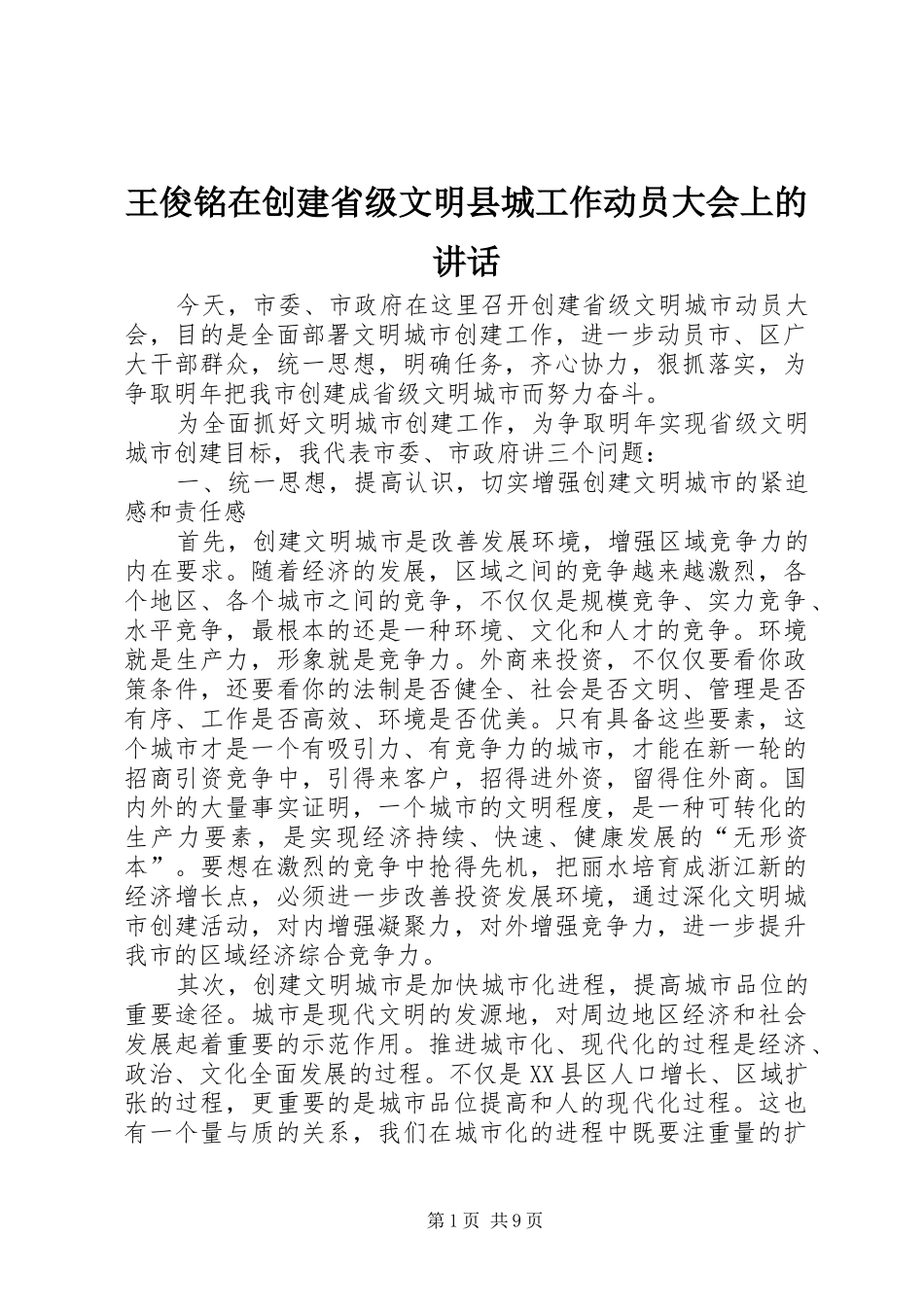 王俊铭在创建省级文明县城工作动员大会上的讲话

今天，市委、市政府在这里召开创建省级文明城市动员大会，目的是全面部署文明城市创建工作，进一步动员市、区广大干部群众，统一思想，明确任务，齐心协力，狠抓落实，为争取明年把我市创建成省级文明城市而努力奋斗。

为全面抓好文明城市创建工作，为争取明年实现省级文明城市创建目标，我代表市委、市政府讲三个问题：

一、统一思想，提高认识，切实增强创建文明城市的紧迫感和责任感

首先，创建文明城市是改善发展环境，增强区域竞争力的内在要求。随着经济的发展，区域之间的竞争越来越激烈，各个地区、各个城市之间的竞争，不仅仅是规模竞争、实力竞争、水平竞争，最根本的还是一种环境、文化和人才的竞争。环境就是生产力，形象就是竞争力。外商来投资，不仅仅要看你政策条件，还要看你的法制是否健全、社会是否文明、管理是否有序、工作是否高效、环境是否优美。只有具备这些要素，这个城市才是一个有吸引力、有竞争力的城市，才能在新一轮的招商引资竞争中，引得来客户，招得进外资，留得住外商。国内外的大量事实证明，一个城市的文明程度，是一种可转化的生产力要素，是实现经济持续、快速、健康发展的“无形资本”。要想在激烈的竞争中抢得先机，把丽水培育成浙江新的经济增长点，必须进一步改善投资发展环境，通过深化文明城市创建活动，对内增强凝聚力，对外增强竞争力，进一步提升我市的区域经济综合竞争力。

其次，创建文明城市是加快城市化进程，提高城市品位的重要途径。城市是现代文明的发源地，对周边地区经济和社会发展起着重要的示范作用。推进城市化、现代化的过程是经济、政治、文化全面发展的过程。不仅是XX县区人口增长、区域扩张的过程，更重要的是城市品位提高和人的现代化过程。这也有一个量与质的关系，我们在城市化的进程中既要注重量的扩

第1页 共9页